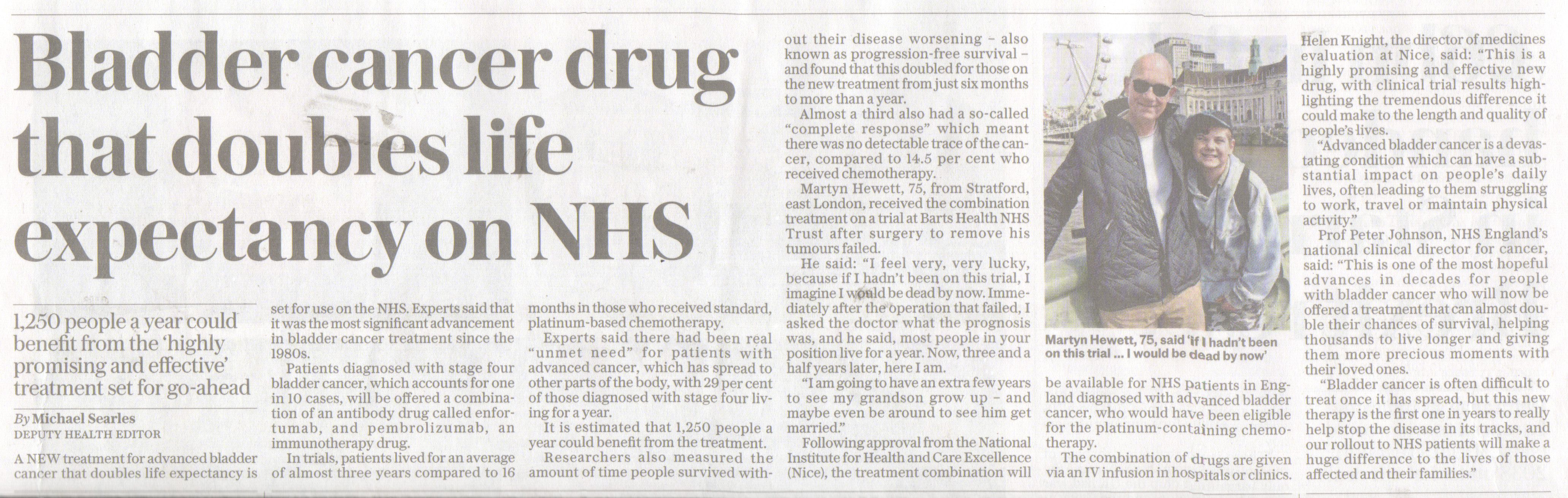 Bladder cancer drug that doubles life expectancy on NHS

1,250 people a year could benefit from the 'highly promising and effective' treatment set for go-ahead

By Michael Searles
DEPUTY HEALTH EDITOR

A NEW treatment for advanced bladder cancer that doubles life expectancy is set for use on the NHS. Experts said that it was the most significant advancement in bladder cancer treatment since the 1980s.

Patients diagnosed with stage four bladder cancer, which accounts for one in 10 cases, will be offered a combination of an antibody drug called enfortumab, and pembrolizumab, an immunotherapy drug.

In trials, patients lived for an average of almost three years compared to 16 months in those who received standard, platinum-based chemotherapy.

Experts said there had been real "unmet need" for patients with advanced cancer, which has spread to other parts of the body, with 29 per cent of those diagnosed with stage four living for a year.

It is estimated that 1,250 people a year could benefit from the treatment.

Researchers also measured the amount of time people survived without their disease worsening - also known as progression-free survival - and found that this doubled for those on the new treatment from just six months to more than a year.

Almost a third also had a so-called "complete response" which meant there was no detectable trace of the cancer, compared to 14.5 per cent who received chemotherapy.

Martyn Hewett, 75, from Stratford, east London, received the combination treatment on a trial at Barts Health NHS Trust after surgery to remove his tumours failed.

He said: "I feel very, very lucky, because if I hadn't been on this trial, I imagine I would be dead by now. Immediately after the operation that failed, I asked the doctor what the prognosis was, and he said, most people in your position live for a year. Now, three and a half years later, here I am.

"I am going to have an extra few years to see my grandson grow up - and maybe even be around to see him get married."

Following approval from the National Institute for Health and Care Excellence (Nice), the treatment combination will be available for NHS patients in England diagnosed with advanced bladder cancer, who would have been eligible for the platinum-containing chemotherapy.

The combination of drugs are given via an IV infusion in hospitals or clinics.

Martyn Hewett, 75, said 'if I hadn't been on this trial ... I would be dead by now'

Helen Knight, the director of medicines evaluation at Nice, said: "This is a highly promising and effective new drug, with clinical trial results highlighting the tremendous difference it could make to the length and quality of people's lives.

"Advanced bladder cancer is a devastating condition which can have a substantial impact on people's daily lives, often leading to them struggling to work, travel or maintain physical activity."

Prof Peter Johnson, NHS England's national clinical director for cancer, said: "This is one of the most hopeful advances in decades for people with bladder cancer who will now be offered a treatment that can almost double their chances of survival, helping thousands to live longer and giving them more precious moments with their loved ones.

"Bladder cancer is often difficult to treat once it has spread, but this new therapy is the first one in years to really help stop the disease in its tracks, and our rollout to NHS patients will make a huge difference to the lives of those affected and their families."